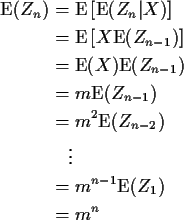 $\mathrm{E}(Z_n) = \mathrm{E}[\mathrm{E}(Z_n|X)]$

$= \mathrm{E}[X\mathrm{E}(Z_{n-1})]$

$= \mathrm{E}(X)\mathrm{E}(Z_{n-1})$

$= m\mathrm{E}(Z_{n-1})$

$= m^2\mathrm{E}(Z_{n-2})$

$\vdots$

$= m^{n-1}\mathrm{E}(Z_1)$

$= m^n$